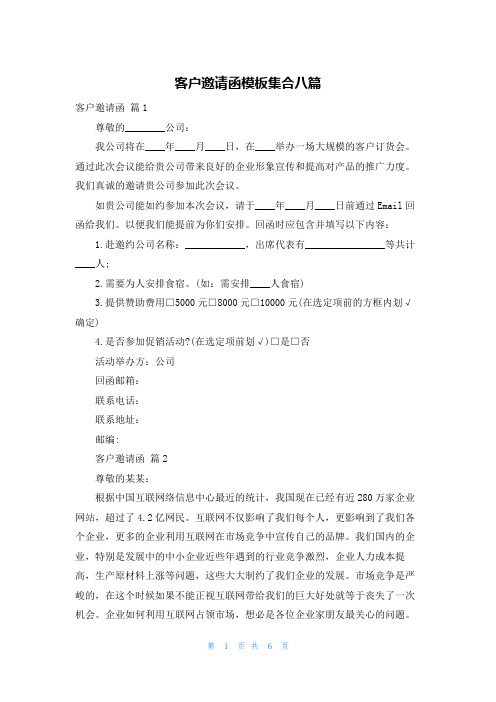 客户邀请函模板集合八篇

客户邀请函 篇1

尊敬的________公司：

我公司将在____年____月____日，在____举办一场大规模的客户订货会。通过此次会议能给贵公司带来良好的企业形象宣传和提高对产品的推广力度。我们真诚的邀请贵公司参加此次会议。

如贵公司能如约参加本次会议，请于____年____月____日前通过Email回函给我们。以便我们能提前为你们安排。回函时应包含并填写以下内容：

1.赴邀约公司名称：____________，出席代表有________________等共计____人；

2.需要为人安排食宿。(如：需安排____人食宿)

3.提供赞助费用□5000元□8000元□10000元(在选定项前的方框内划√确定)

4.是否参加促销活动?(在选定项前划√)□是□否

活动举办方：公司

回函邮箱：

联系电话：

联系地址：

邮编：

客户邀请函 篇2

尊敬的某某：

根据中国互联网络信息中心最近的统计，我国现在已经有近280万家企业网站，超过了4.2亿网民。互联网不仅影响了我们每个人，更影响到了我们各个企业，更多的企业利用互联网在市场竞争中宣传自己的品牌。我们国内的企业，特别是发展中的中小企业近些年遇到的行业竞争激烈，企业人力成本提高，生产原材料上涨等问题，这些大大制约了我们企业的发展。市场竞争是严峻的，在这个时候如果不能正视互联网带给我们的巨大好处就等于丧失了一次机会。企业如何利用互联网占领市场，想必是各位企业家朋友最关心的问题。

第 1 页 共 6 页